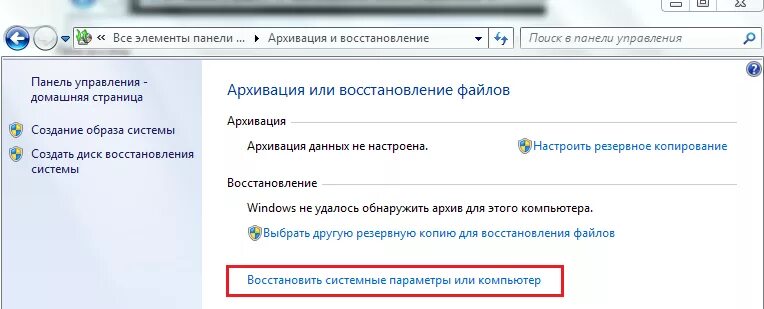 « Все элементы панели ... ▸ Архивация и восстановление

Поиск в панели управления

Панель управления - домашняя страница

Создание образа системы

Создать диск восстановления системы

Архивация или восстановление файлов

Архивация

Архивация данных не настроена.

Настроить резервное копирование

Восстановление

Windows не удалось обнаружить архив для этого компьютера.

Выбрать другую резервную копию для восстановления файлов

Восстановить системные параметры или компьютер